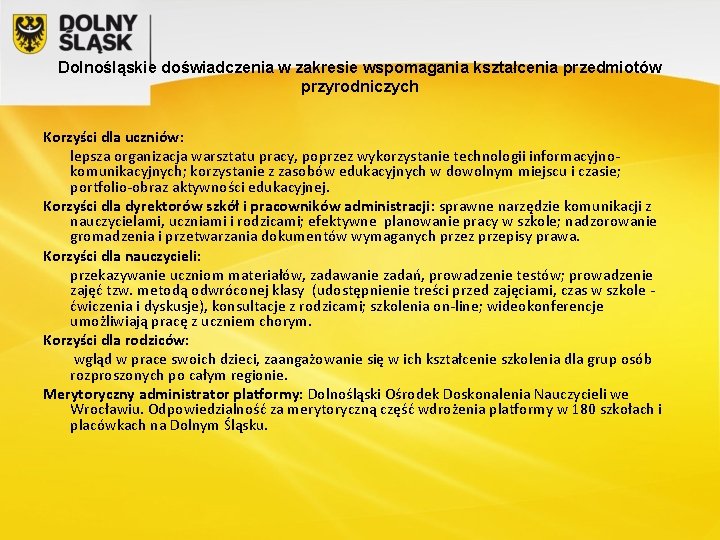 DOLNY ŚLĄSK

Dolnośląskie doświadczenia w zakresie wspomagania kształcenia przedmiotów przyrodniczych

Korzyści dla uczniów:

lepsza organizacja warsztatu pracy, poprzez wykorzystanie technologii informacyjno-komunikacyjnych; korzystanie z zasobów edukacyjnych w dowolnym miejscu i czasie; portfolio-obraz aktywności edukacyjnej.

Korzyści dla dyrektorów szkół i pracowników administracji: sprawne narzędzie komunikacji z nauczycielami, uczniami i rodzicami; efektywne planowanie pracy w szkole; nadzorowanie gromadzenia i przetwarzania dokumentów wymaganych przez przepisy prawa.

Korzyści dla nauczycieli:

przekazywanie uczniom materiałów, zadawanie zadań, prowadzenie testów; prowadzenie zajęć tzw. metodą odwróconej klasy (udostępnienie treści przed zajęciami, czas w szkole - ćwiczenia i dyskusje), konsultacje z rodzicami; szkolenia on-line; wideokonferencje umożliwiają pracę z uczniem chorym.

Korzyści dla rodziców:

wgląd w prace swoich dzieci, zaangażowanie się w ich kształcenie szkolenia dla grup osób rozproszonych po całym regionie.

Merytoryczny administrator platformy: Dolnośląski Ośrodek Doskonalenia Nauczycieli we Wrocławiu. Odpowiedzialność za merytoryczną część wdrożenia platformy w 180 szkołach i placówkach na Dolnym Śląsku.